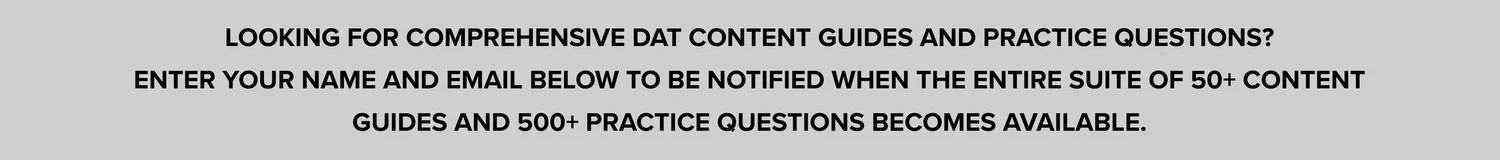 LOOKING FOR COMPREHENSIVE DAT CONTENT GUIDES AND PRACTICE QUESTIONS?
ENTER YOUR NAME AND EMAIL BELOW TO BE NOTIFIED WHEN THE ENTIRE SUITE OF 50+ CONTENT GUIDES AND 500+ PRACTICE QUESTIONS BECOMES AVAILABLE.